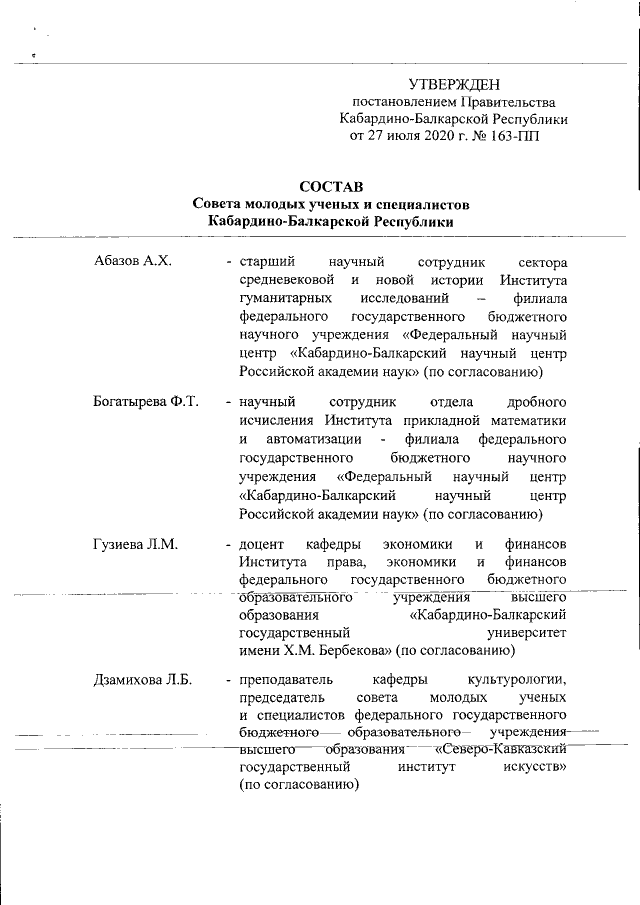 УТВЕРЖДЕН
постановлением Правительства
Кабардино-Балкарской Республики
от 27 июля 2020 г. № 163-ПП

СОСТАВ
Совета молодых ученых и специалистов
Кабардино-Балкарской Республики

Абазов А.Х. - старший научный сотрудник сектора средневековой и новой истории Института гуманитарных исследований – филиала федерального государственного бюджетного научного учреждения «Федеральный научный центр «Кабардино-Балкарский научный центр Российской академии наук» (по согласованию)

Богатырева Ф.Т. - научный сотрудник отдела дробного исчисления Института прикладной математики и автоматизации - филиала федерального государственного бюджетного научного учреждения «Федеральный научный центр «Кабардино-Балкарский научный центр Российской академии наук» (по согласованию)

Гузиева Л.М. - доцент кафедры экономики и финансов Института права, экономики и финансов федерального государственного бюджетного образовательного учреждения высшего образования «Кабардино-Балкарский государственный университет имени Х.М. Бербекова» (по согласованию)

Дзамихова Л.Б. - преподаватель кафедры культурологии, председатель совета молодых ученых и специалистов федерального государственного бюджетного образовательного учреждения высшего образования «Северо-Кавказский государственный институт искусств» (по согласованию)